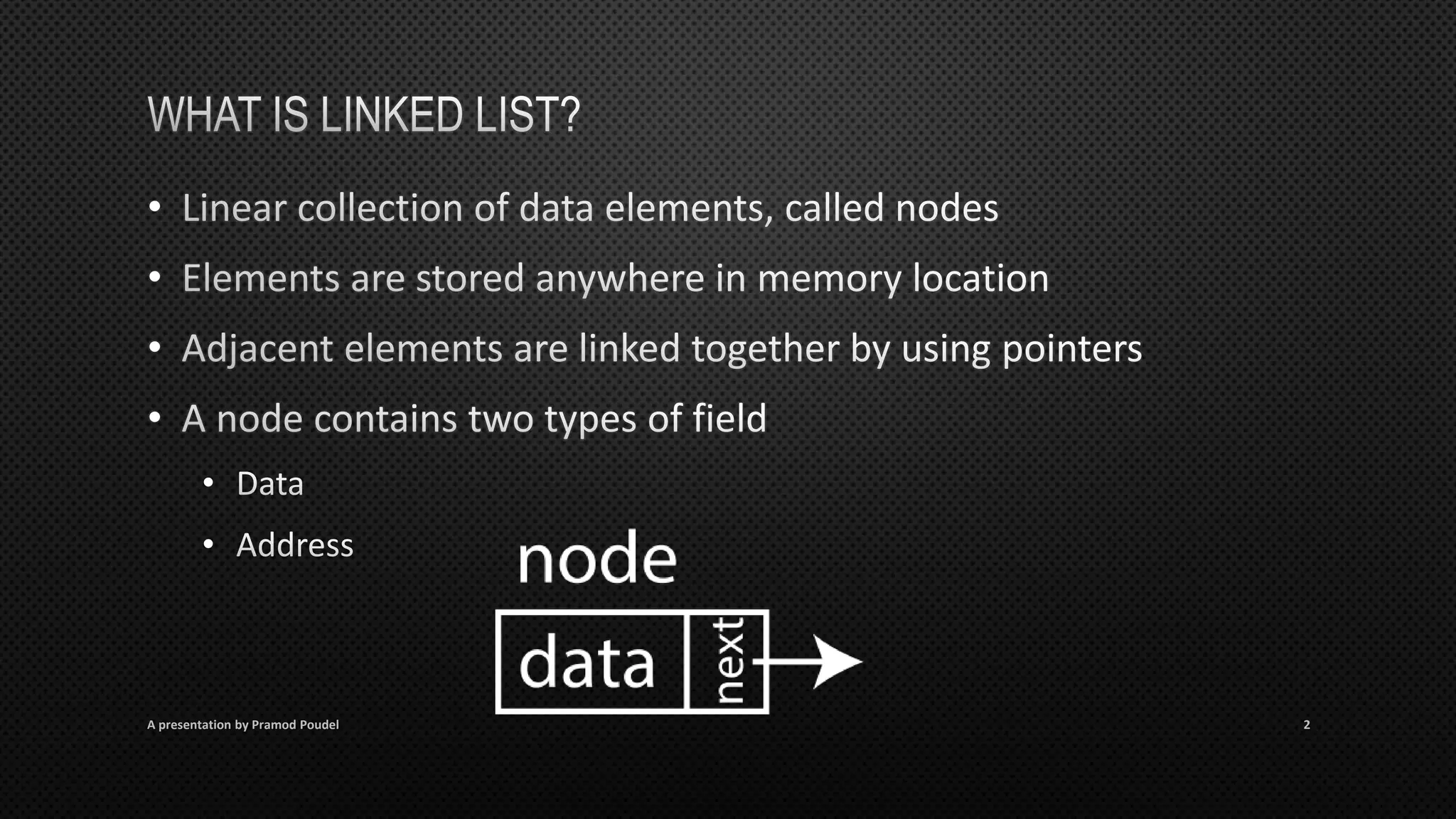 WHAT IS LINKED LIST?

• Linear collection of data elements, called nodes

• Elements are stored anywhere in memory location

• Adjacent elements are linked together by using pointers

• A node contains two types of field

• Data

• Address

node

data

next

A presentation by Pramod Poudel

2